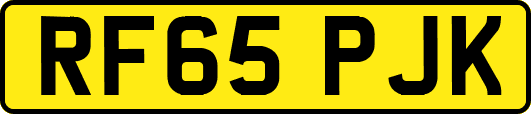 RF65 PJK